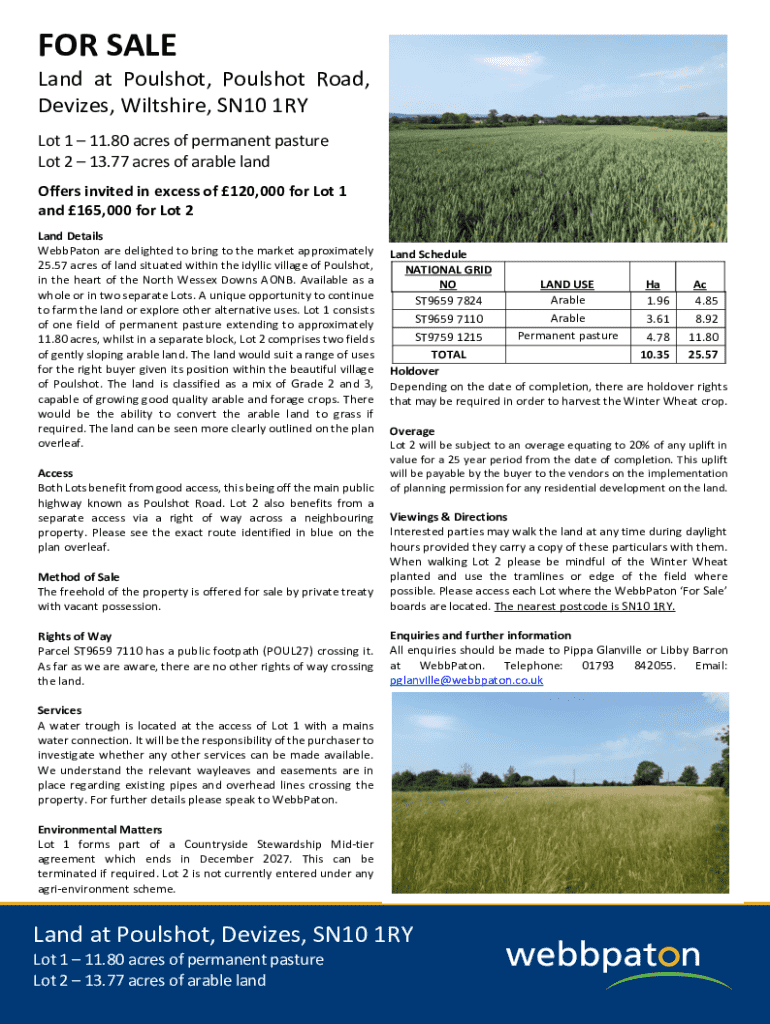 FOR SALE

Land at Poulshot, Poulshot Road, Devizes, Wiltshire, SN10 1RY

Lot 1 – 11.80 acres of permanent pasture
Lot 2 – 13.77 acres of arable land

Offers invited in excess of £120,000 for Lot 1 and £165,000 for Lot 2

Land Details
WebbPaton are delighted to bring to the market approximately 25.57 acres of land situated within the idyllic village of Poulshot, in the heart of the North Wessex Downs AONB. Available as a whole or in two separate Lots. A unique opportunity to continue to farm the land or explore other alternative uses. Lot 1 consists of one field of permanent pasture extending to approximately 11.80 acres, whilst in a separate block, Lot 2 comprises two fields of gently sloping arable land. The land would suit a range of uses for the right buyer given its position within the beautiful village of Poulshot. The land is classified as a mix of Grade 2 and 3, capable of growing good quality arable and forage crops. There would be the ability to convert the arable land to grass if required. The land can be seen more clearly outlined on the plan overleaf.

Access
Both Lots benefit from good access, this being off the main public highway known as Poulshot Road. Lot 2 also benefits from a separate access via a right of way across a neighbouring property. Please see the exact route identified in blue on the plan overleaf.

Method of Sale
The freehold of the property is offered for sale by private treaty with vacant possession.

Rights of Way
Parcel ST9659 7110 has a public footpath (POUL27) crossing it. As far as we are aware, there are no other rights of way crossing the land.

Services
A water trough is located at the access of Lot 1 with a mains water connection. It will be the responsibility of the purchaser to investigate whether any other services can be made available. We understand the relevant wayleaves and easements are in place regarding existing pipes and overhead lines crossing the property. For further details please speak to WebbPaton.

Environmental Matters
Lot 1 forms part of a Countryside Stewardship Mid-tier agreement which ends in December 2027. This can be terminated if required. Lot 2 is not currently entered under any agri-environment scheme.

Land Schedule

| NATIONAL GRID NO | LAND USE | Ha | Ac |
|---|---|---|---|
| ST9659 7824 | Arable | 1.96 | 4.85 |
| ST9659 7110 | Arable | 3.61 | 8.92 |
| ST9759 1215 | Permanent pasture | 4.78 | 11.80 |
| TOTAL | | 10.35 | 25.57 |

Holdover
Depending on the date of completion, there are holdover rights that may be required in order to harvest the Winter Wheat crop.

Overage
Lot 2 will be subject to an overage equating to 20% of any uplift in value for a 25 year period from the date of completion. This uplift will be payable by the buyer to the vendors on the implementation of planning permission for any residential development on the land.

Viewings & Directions
Interested parties may walk the land at any time during daylight hours provided they carry a copy of these particulars with them. When walking Lot 2 please be mindful of the Winter Wheat planted and use the tramlines or edge of the field where possible. Please access each Lot where the WebbPaton 'For Sale' boards are located. The nearest postcode is SN10 1RY.

Enquiries and further information
All enquiries should be made to Pippa Glanville or Libby Barron at WebbPaton. Telephone: 01793 842055. Email: pglanville@webbpaton.co.uk

Land at Poulshot, Devizes, SN10 1RY
Lot 1 – 11.80 acres of permanent pasture
Lot 2 – 13.77 acres of arable land

webbpaton